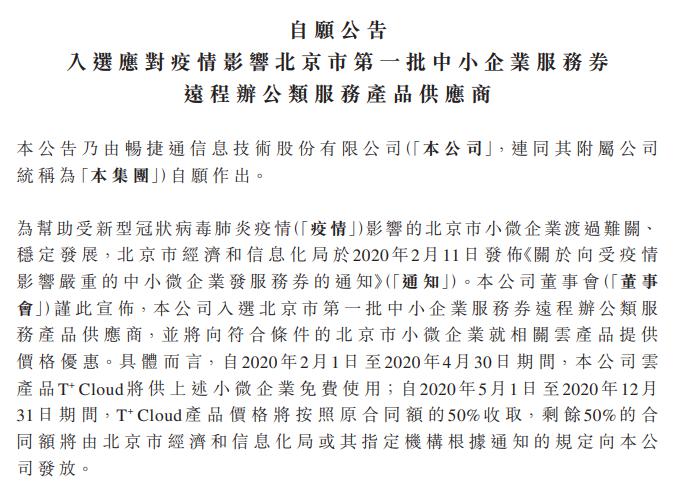 自願公告
入選應對疫情影響北京市第一批中小企業服務券
遠程辦公類服務產品供應商

本公告乃由暢捷通信息技術股份有限公司(「本公司」，連同其附屬公司統稱為「本集團」)自願作出。

為幫助受新型冠狀病毒肺炎疫情(「疫情」)影響的北京市小微企業渡過難關、穩定發展，北京市經濟和信息化局於2020年2月11日發佈《關於向受疫情影響嚴重的中小微企業發服務券的通知》(「通知」)。本公司董事會(「董事會」)謹此宣佈，本公司入選北京市第一批中小企業服務券遠程辦公類服務產品供應商，並將向符合條件的北京市小微企業就相關雲產品提供價格優惠。具體而言，自2020年2月1日至2020年4月30日期間，本公司雲產品$T^+$ Cloud將供上述小微企業免費使用；自2020年5月1日至2020年12月31日期間，$T^+$ Cloud產品價格將按照原合同額的50%收取，剩餘50%的合同額將由北京市經濟和信息化局或其指定機構根據通知的規定向本公司發放。